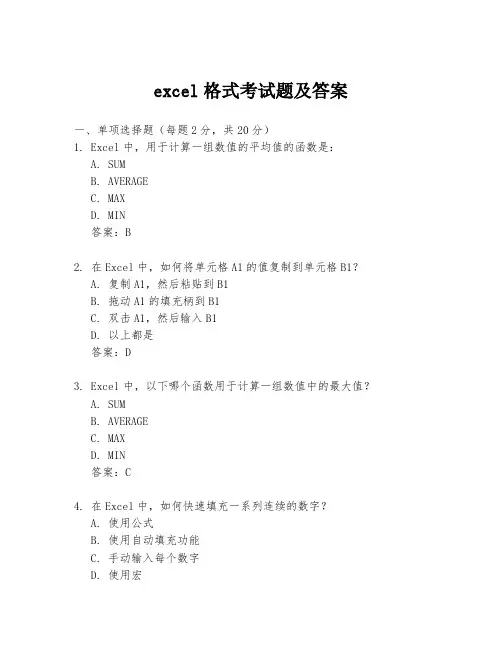 excel 格式考试题及答案

一、单项选择题（每题 2 分，共 20 分）

1. Excel 中，用于计算一组数值的平均值的函数是：
A. SUM
B. AVERAGE
C. MAX
D. MIN
答案：B

2. 在 Excel 中，如何将单元格 A1 的值复制到单元格 B1？
A. 复制 A1，然后粘贴到 B1
B. 拖动 A1 的填充柄到 B1
C. 双击 A1，然后输入 B1
D. 以上都是
答案：D

3. Excel 中，以下哪个函数用于计算一组数值中的最大值？
A. SUM
B. AVERAGE
C. MAX
D. MIN
答案：C

4. 在 Excel 中，如何快速填充一系列连续的数字？
A. 使用公式
B. 使用自动填充功能
C. 手动输入每个数字
D. 使用宏